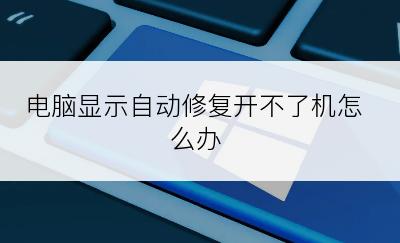 电脑显示自动修复开不了机怎么办